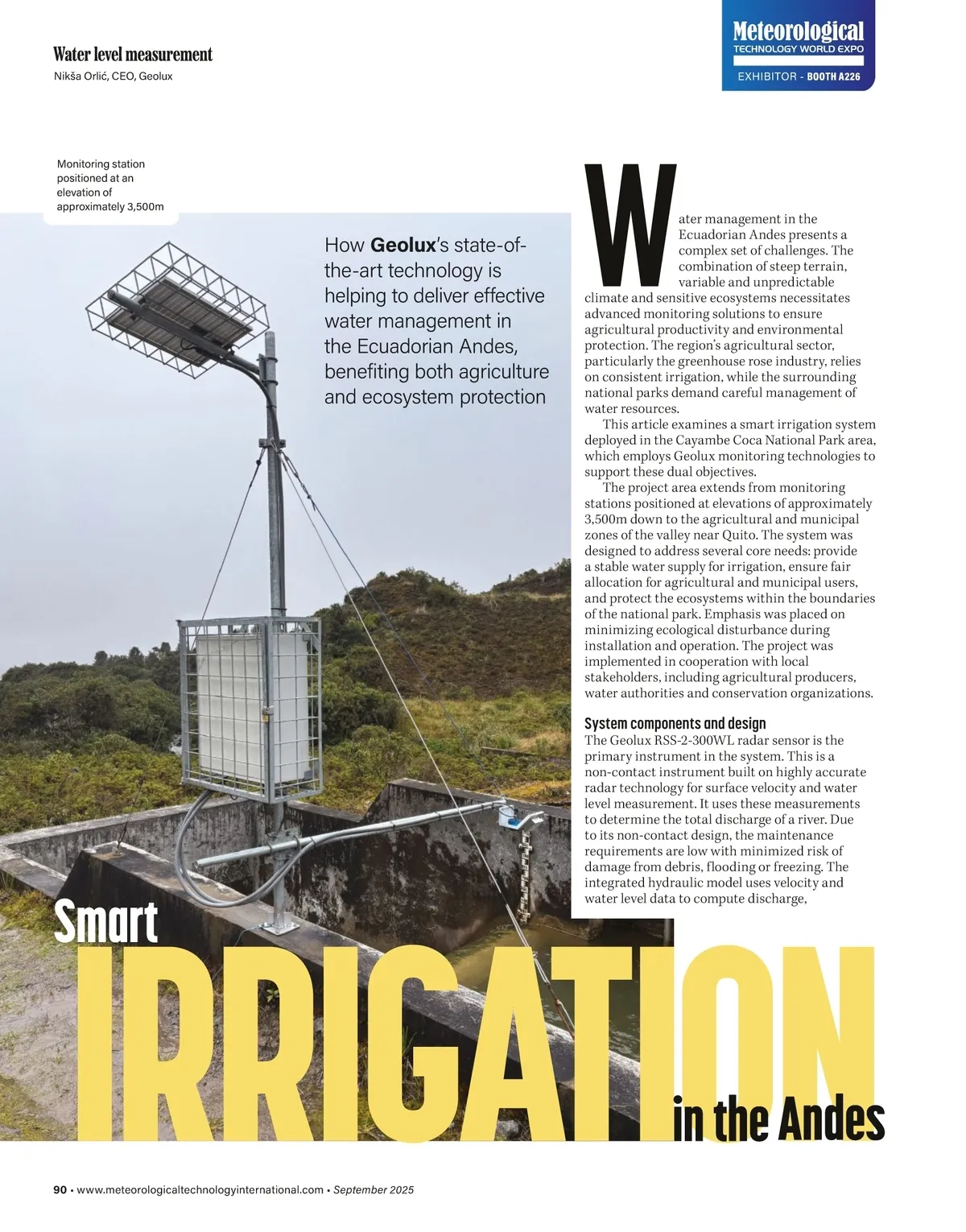 Water level measurement
Nikša Orlić, CEO, Geolux

Meteorological
TECHNOLOGY WORLD EXPO
EXHIBITOR - BOOTH A226

Monitoring station positioned at an elevation of approximately 3,500m

How Geolux's state-of-the-art technology is helping to deliver effective water management in the Ecuadorian Andes, benefiting both agriculture and ecosystem protection

Water management in the Ecuadorian Andes presents a complex set of challenges. The combination of steep terrain, variable and unpredictable climate and sensitive ecosystems necessitates advanced monitoring solutions to ensure agricultural productivity and environmental protection. The region's agricultural sector, particularly the greenhouse rose industry, relies on consistent irrigation, while the surrounding national parks demand careful management of water resources.

This article examines a smart irrigation system deployed in the Cayambe Coca National Park area, which employs Geolux monitoring technologies to support these dual objectives.

The project area extends from monitoring stations positioned at elevations of approximately 3,500m down to the agricultural and municipal zones of the valley near Quito. The system was designed to address several core needs: provide a stable water supply for irrigation, ensure fair allocation for agricultural and municipal users, and protect the ecosystems within the boundaries of the national park. Emphasis was placed on minimizing ecological disturbance during installation and operation. The project was implemented in cooperation with local stakeholders, including agricultural producers, water authorities and conservation organizations.

System components and design
The Geolux RSS-2-300WL radar sensor is the primary instrument in the system. This is a non-contact instrument built on highly accurate radar technology for surface velocity and water level measurement. It uses these measurements to determine the total discharge of a river. Due to its non-contact design, the maintenance requirements are low with minimized risk of damage from debris, flooding or freezing. The integrated hydraulic model uses velocity and water level data to compute discharge,

Smart
IRRIGATION
in the Andes

90 • www.meteorologicaltechnologyinternational.com • September 2025